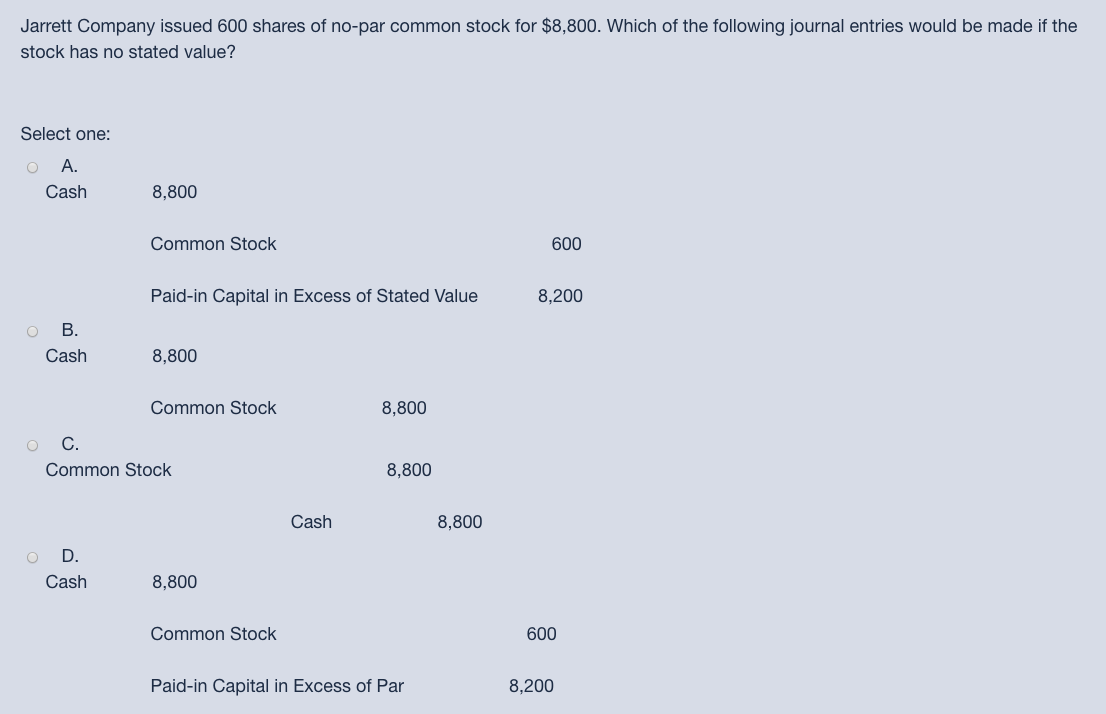 Jarrett Company issued 600 shares of no-par common stock for $8,800. Which of the following journal entries would be made if the stock has no stated value?

Select one:

A.
Cash 8,800

Common Stock 600

Paid-in Capital in Excess of Stated Value 8,200

B.
Cash 8,800

Common Stock 8,800

C.
Common Stock 8,800

Cash 8,800

D.
Cash 8,800

Common Stock 600

Paid-in Capital in Excess of Par 8,200